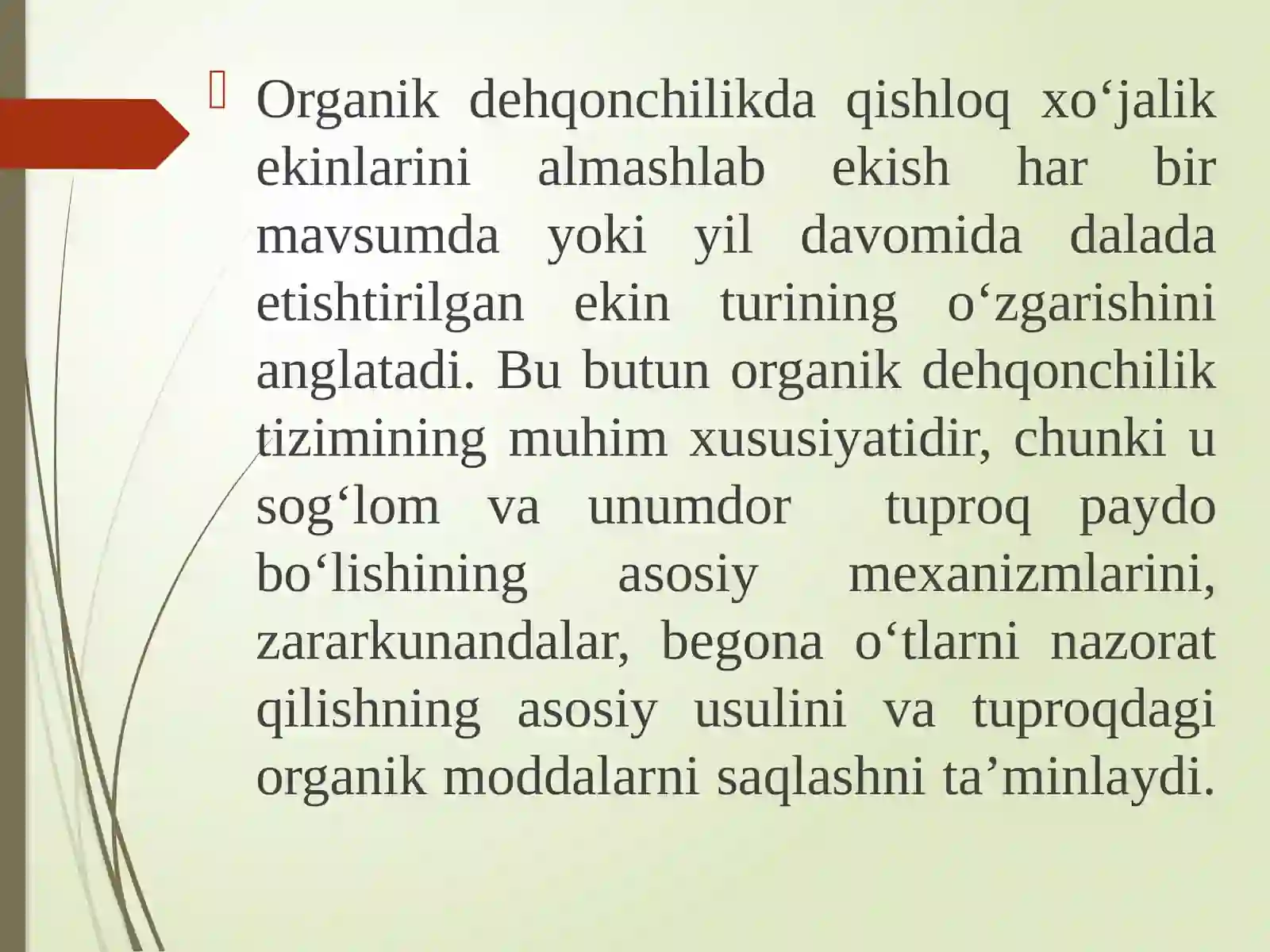 Organik dehqonchilikda qishloq xo‘jalik ekinlarini almashlab ekish har bir mavsumda yoki yil davomida dalada etishtirilgan ekin turining o‘zgarishini anglatadi. Bu butun organik dehqonchilik tizimining muhim xususiyatidir, chunki u sog‘lom va unumdor tuproq paydo bo‘lishining asosiy mexanizmlarini, zararkunandalar, begona o‘tlarni nazorat qilishning asosiy usulini va tuproqdagi organik moddalarni saqlashni ta’minlaydi.